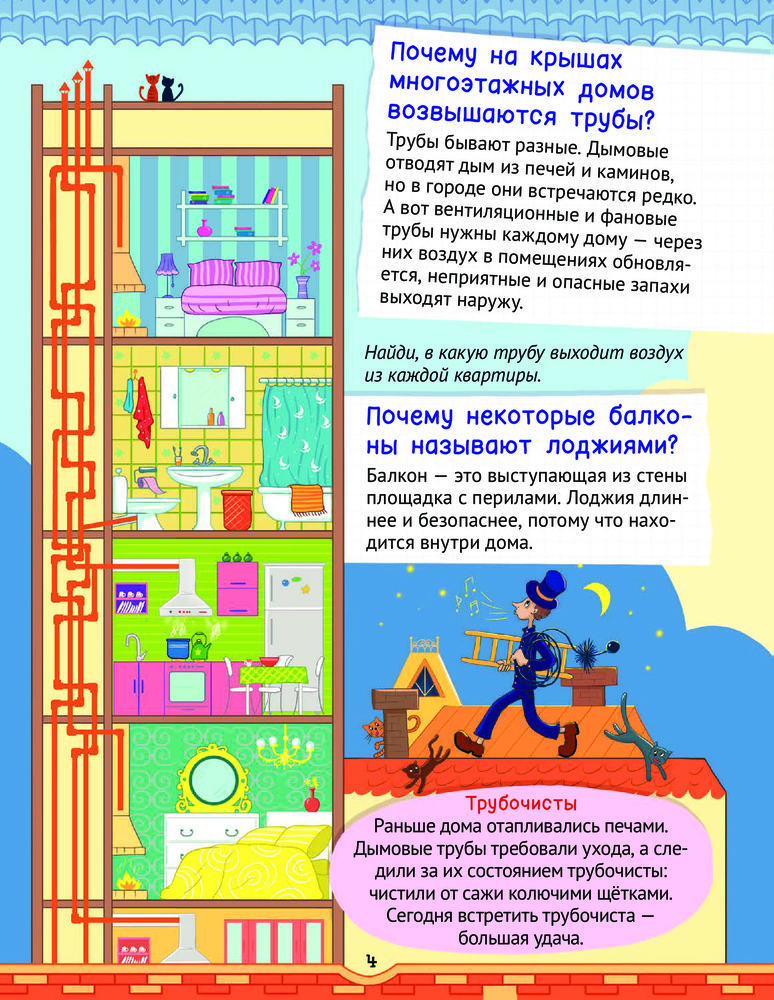 Почему на крышах многоэтажных домов возвышаются трубы?

Трубы бывают разные. Дымовые отводят дым из печей и каминов, но в городе они встречаются редко. А вот вентиляционные и фановые трубы нужны каждому дому — через них воздух в помещениях обновляется, неприятные и опасные запахи выходят наружу.

Найди, в какую трубу выходит воздух из каждой квартиры.

Почему некоторые балконы называют лоджиями?

Балкон — это выступающая из стены площадка с перилами. Лоджия длиннее и безопаснее, потому что находится внутри дома.

Трубочисты

Раньше дома отапливались печами. Дымовые трубы требовали ухода, а следили за их состоянием трубочисты: чистили от сажи колючими щётками. Сегодня встретить трубочиста — большая удача.

4